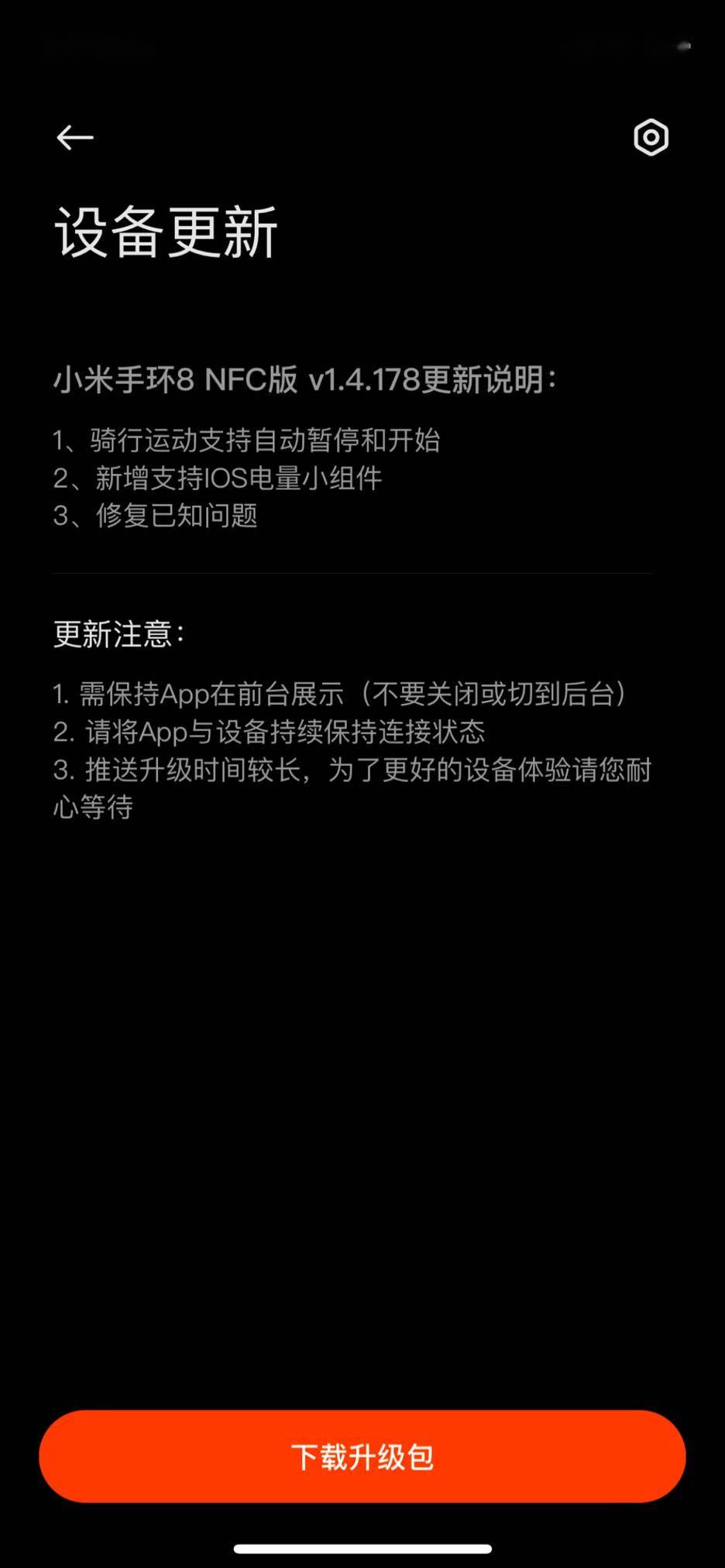 设备更新

小米手环8 NFC版 v1.4.178更新说明:

1、骑行运动支持自动暂停和开始
2、新增支持IOS电量小组件
3、修复已知问题

更新注意:

1. 需保持App在前台展示（不要关闭或切到后台）
2. 请将App与设备持续保持连接状态
3. 推送升级时间较长，为了更好的设备体验请您耐心等待

下载升级包